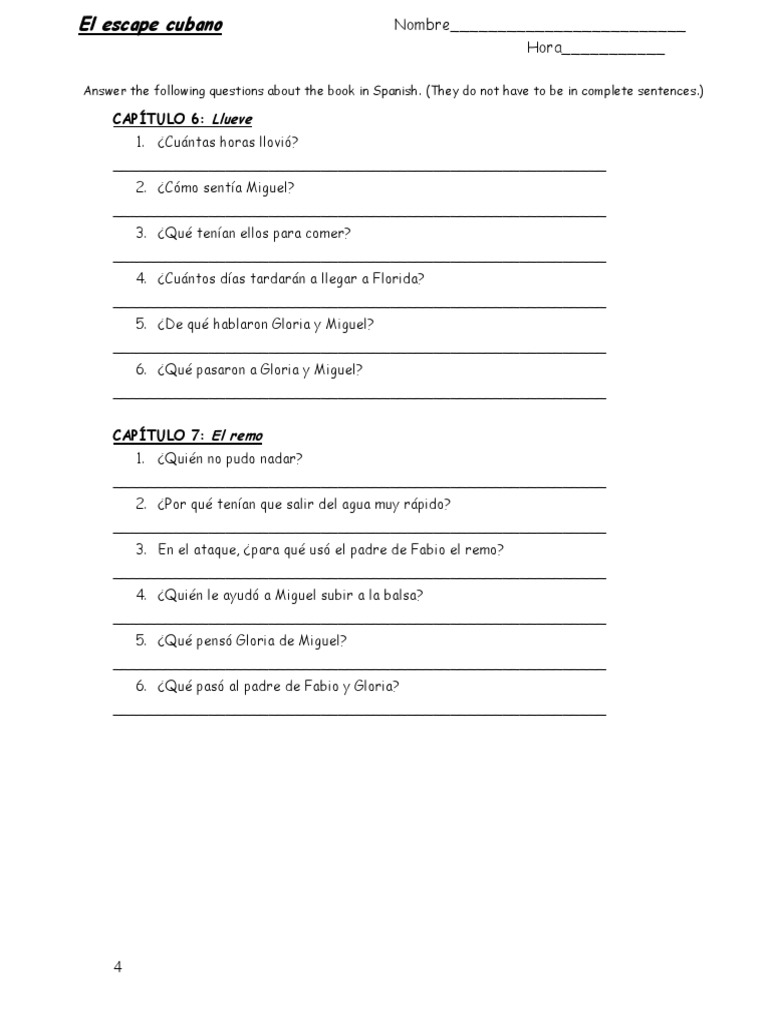 El escape cubano

Nombre____

Hora____

Answer the following questions about the book in Spanish. (They do not have to be in complete sentences.)

CAPÍTULO 6: Llueve

1. ¿Cuántas horas llovió?

____

2. ¿Cómo sentía Miguel?

____

3. ¿Qué tenían ellos para comer?

____

4. ¿Cuántos días tardarán a llegar a Florida?

____

5. ¿De qué hablaron Gloria y Miguel?

____

6. ¿Qué pasaron a Gloria y Miguel?

____

CAPÍTULO 7: El remo

1. ¿Quién no pudo nadar?

____

2. ¿Por qué tenían que salir del agua muy rápido?

____

3. En el ataque, ¿para qué usó el padre de Fabio el remo?

____

4. ¿Quién le ayudó a Miguel subir a la balsa?

____

5. ¿Qué pensó Gloria de Miguel?

____

6. ¿Qué pasó al padre de Fabio y Gloria?

____

4